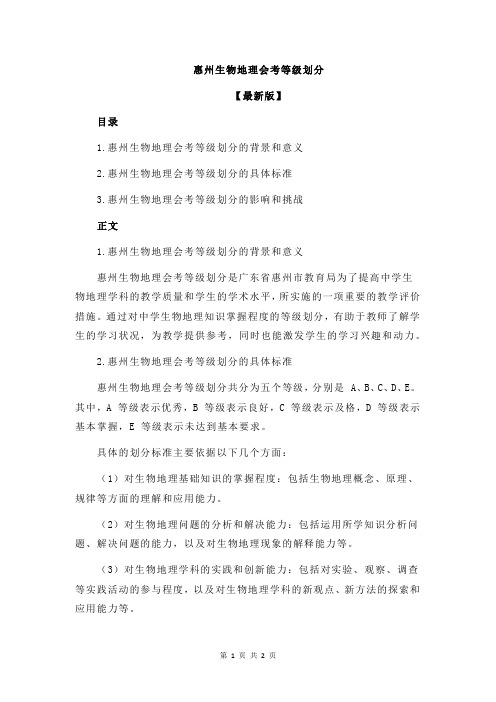 惠州生物地理会考等级划分

【最新版】

目录

1.惠州生物地理会考等级划分的背景和意义

2.惠州生物地理会考等级划分的具体标准

3.惠州生物地理会考等级划分的影响和挑战

正文

1.惠州生物地理会考等级划分的背景和意义

惠州生物地理会考等级划分是广东省惠州市教育局为了提高中学生物地理学科的教学质量和学生的学术水平，所实施的一项重要的教学评价措施。通过对中学生物地理知识掌握程度的等级划分，有助于教师了解学生的学习状况，为教学提供参考，同时也能激发学生的学习兴趣和动力。

2.惠州生物地理会考等级划分的具体标准

惠州生物地理会考等级划分共分为五个等级，分别是 A、B、C、D、E。其中，A 等级表示优秀，B 等级表示良好，C 等级表示及格，D 等级表示基本掌握，E 等级表示未达到基本要求。

具体的划分标准主要依据以下几个方面：

（1）对生物地理基础知识的掌握程度：包括生物地理概念、原理、规律等方面的理解和应用能力。

（2）对生物地理问题的分析和解决能力：包括运用所学知识分析问题、解决问题的能力，以及对生物地理现象的解释能力等。

（3）对生物地理学科的实践和创新能力：包括对实验、观察、调查等实践活动的参与程度，以及对生物地理学科的新观点、新方法的探索和应用能力等。

第 1 页 共 2 页